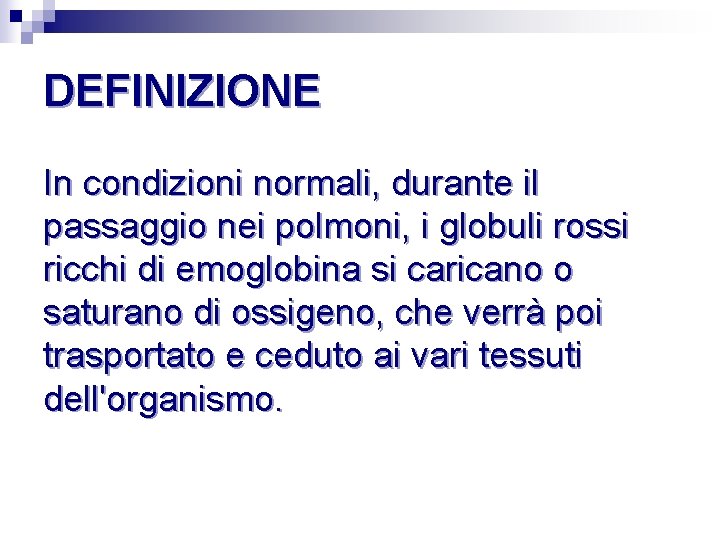 DEFINIZIONE

In condizioni normali, durante il passaggio nei polmoni, i globuli rossi ricchi di emoglobina si caricano o saturano di ossigeno, che verrà poi trasportato e ceduto ai vari tessuti dell'organismo.